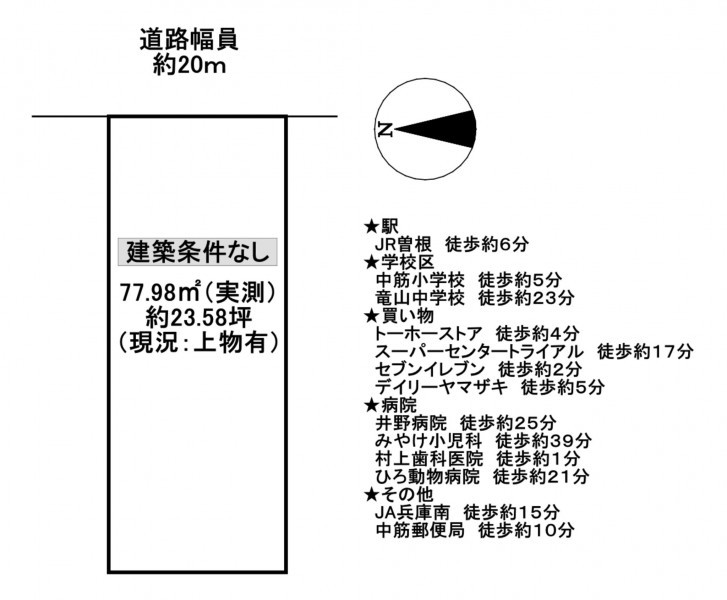 道路幅員
約20m

N

建築条件なし
77.98㎡（実測）
約23.58坪
（現況：上物有）

★駅
JR曽根　徒歩約6分
★学校区
中筋小学校　徒歩約5分
竜山中学校　徒歩約23分
★買い物
トーホーストア　徒歩約4分
スーパーセンタートライアル　徒歩約17分
セブンイレブン　徒歩約2分
デイリーヤマザキ　徒歩約5分
★病院
井野病院　徒歩約25分
みやけ小児科　徒歩約39分
村上歯科医院　徒歩約1分
ひろ動物病院　徒歩約21分
★その他
JA兵庫南　徒歩約15分
中筋郵便局　徒歩約10分